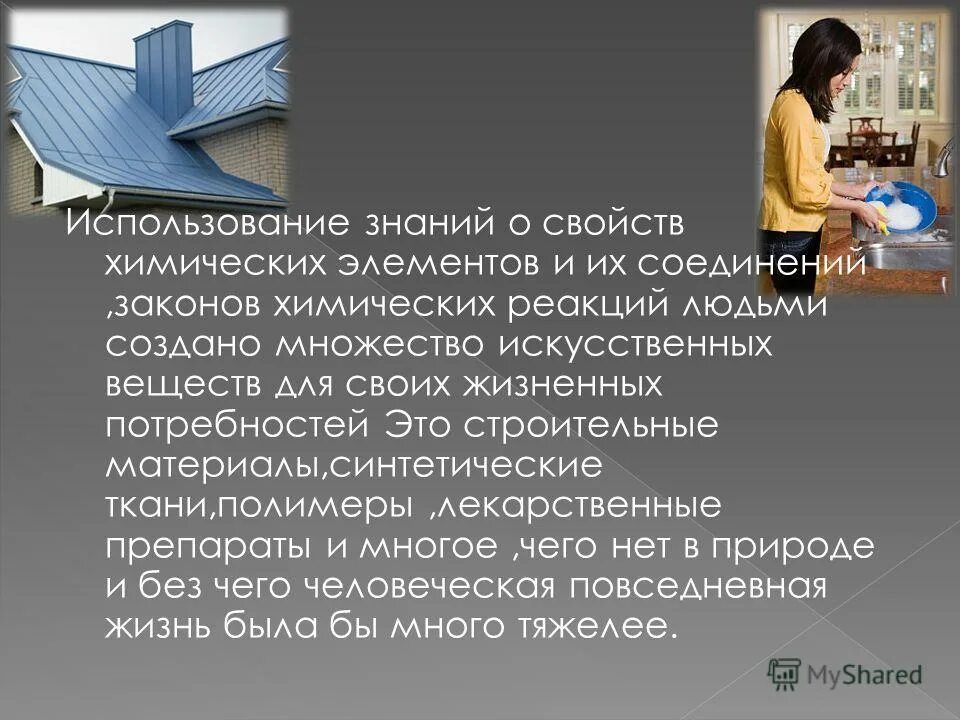 Использование знаний о свойств химических элементов и их соединений ,законов химических реакций людьми создано множество искусственных веществ для своих жизненных потребностей Это строительные материалы,синтетические ткани,полимеры ,лекарственные препараты и многое ,чего нет в природе и без чего человеческая повседневная жизнь была бы много тяжелее.

MyShared